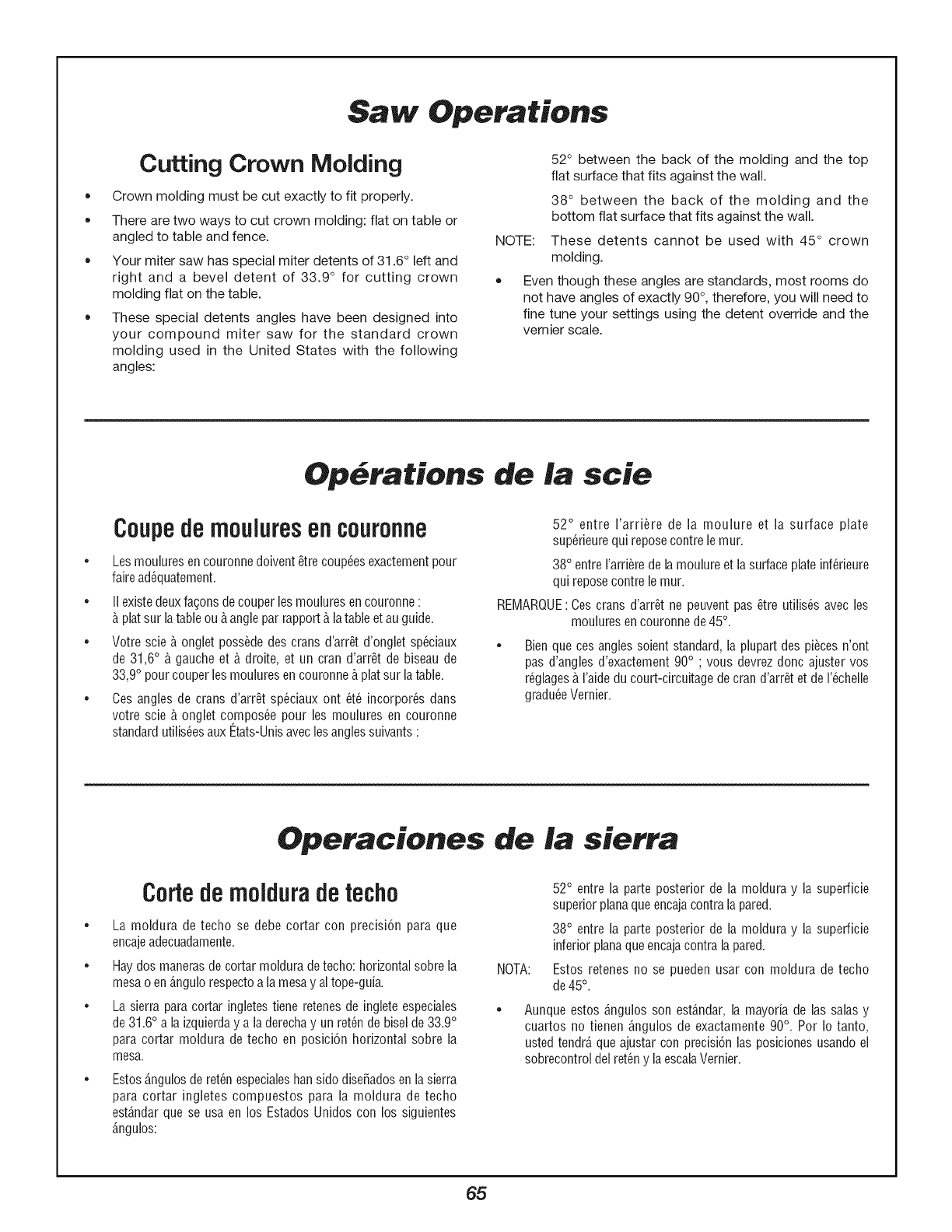 Saw Operations

Cutting Crown Molding

• Crown molding must be cut exactly to fit properly.

• There are two ways to cut crown molding: flat on table or angled to table and fence.

• Your miter saw has special miter detents of 31.6° left and right and a bevel detent of 33.9° for cutting crown molding flat on the table.

• These special detents angles have been designed into your compound miter saw for the standard crown molding used in the United States with the following angles:

52° between the back of the molding and the top flat surface that fits against the wall.

38° between the back of the molding and the bottom flat surface that fits against the wall.

NOTE: These detents cannot be used with 45° crown molding.

• Even though these angles are standards, most rooms do not have angles of exactly 90°, therefore, you will need to fine tune your settings using the detent override and the vernier scale.

Opérations de la scie

Coupe de moulures en couronne

• Les moulures en couronne doivent être coupées exactement pour faire adéquatement.

• Il existe deux façons de couper les moulures en couronne : à plat sur la table ou à angle par rapport à la table et au guide.

• Votre scie à onglet possède des crans d'arrêt d'onglet spéciaux de 31,6° à gauche et à droite, et un cran d'arrêt de biseau de 33,9° pour couper les moulures en couronne à plat sur la table.

• Ces angles de crans d'arrêt spéciaux ont été incorporés dans votre scie à onglet composée pour les moulures en couronne standard utilisées aux États-Unis avec les angles suivants :

52° entre l'arrière de la moulure et la surface plate supérieure qui repose contre le mur.

38° entre l'arrière de la moulure et la surface plate inférieure qui repose contre le mur.

REMARQUE : Ces crans d'arrêt ne peuvent pas être utilisés avec les moulures en couronne de 45°.

• Bien que ces angles soient standard, la plupart des pièces n'ont pas d'angles d'exactement 90° ; vous devrez donc ajuster vos réglages à l'aide du court-circuitage de cran d'arrêt et de l'échelle graduée Vernier.

Operaciones de la sierra

Corte de moldura de techo

• La moldura de techo se debe cortar con precisión para que encaje adecuadamente.

• Hay dos maneras de cortar moldura de techo: horizontal sobre la mesa o en ángulo respecto a la mesa y al tope-guía.

• La sierra para cortar ingletes tiene retenes de inglete especiales de 31.6° a la izquierda y a la derecha y un retén de bisel de 33.9° para cortar moldura de techo en posición horizontal sobre la mesa.

• Estos ángulos de retén especiales han sido diseñados en la sierra para cortar ingletes compuestos para la moldura de techo estándar que se usa en los Estados Unidos con los siguientes ángulos:

52° entre la parte posterior de la moldura y la superficie superior plana que encaja contra la pared.

38° entre la parte posterior de la moldura y la superficie inferior plana que encaja contra la pared.

NOTA: Estos retenes no se pueden usar con moldura de techo de 45°.

• Aunque estos ángulos son estándar, la mayoría de las salas y cuartos no tienen ángulos de exactamente 90°. Por lo tanto, usted tendrá que ajustar con precisión las posiciones usando el sobrecontrol del retén y la escala Vernier.

65